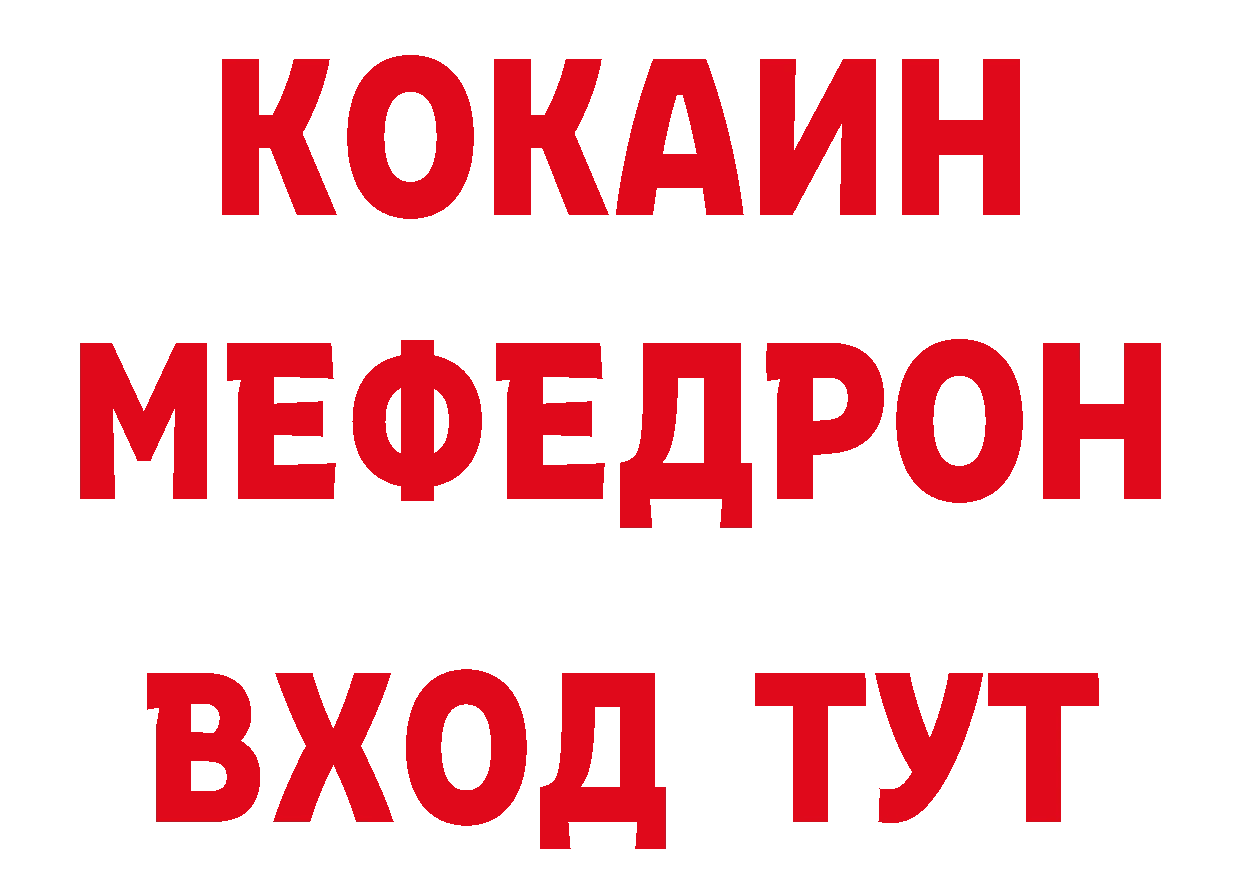 КОКАИН
МЕФЕДРОН
ВХОД ТУТ